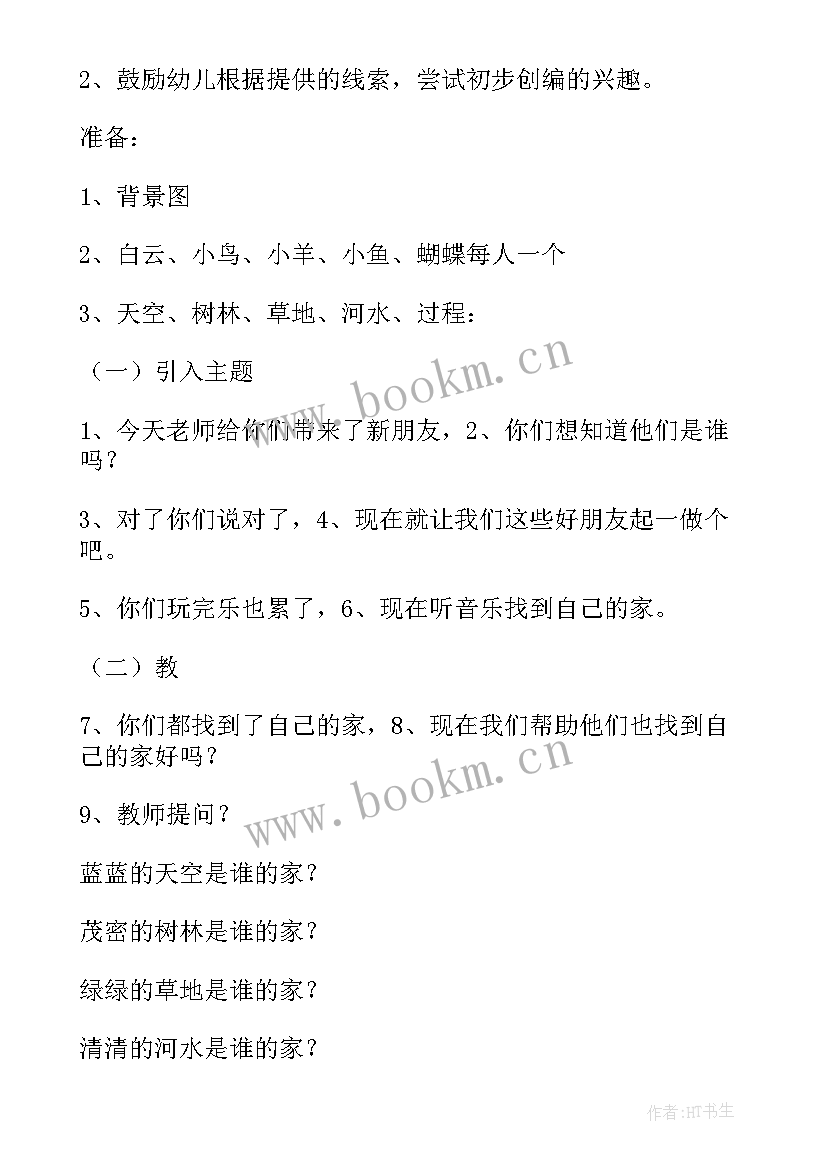 2、鼓励幼儿根据提供的线索，尝试初步创编的兴趣。

准备：

1、背景图

2、白云、小鸟、小羊、小鱼、蝴蝶每人一个

3、天空、树林、草地、河水、过程：

（一）引入主题

1、今天老师给你们带来了新朋友，2、你们想知道他们是谁吗？

3、对了你们说对了，4、现在就让我们这些好朋友起一做个吧。

5、你们玩完乐也累了，6、现在听音乐找到自己的家。

（二）教

7、你们都找到了自己的家，8、现在我们帮助他们也找到自己的家好吗？

9、教师提问？

蓝蓝的天空是谁的家？

茂密的树林是谁的家？

绿绿的草地是谁的家？

清清的河水是谁的家？

www.bookm.cn

www.bookm.cn

作者:HT书生